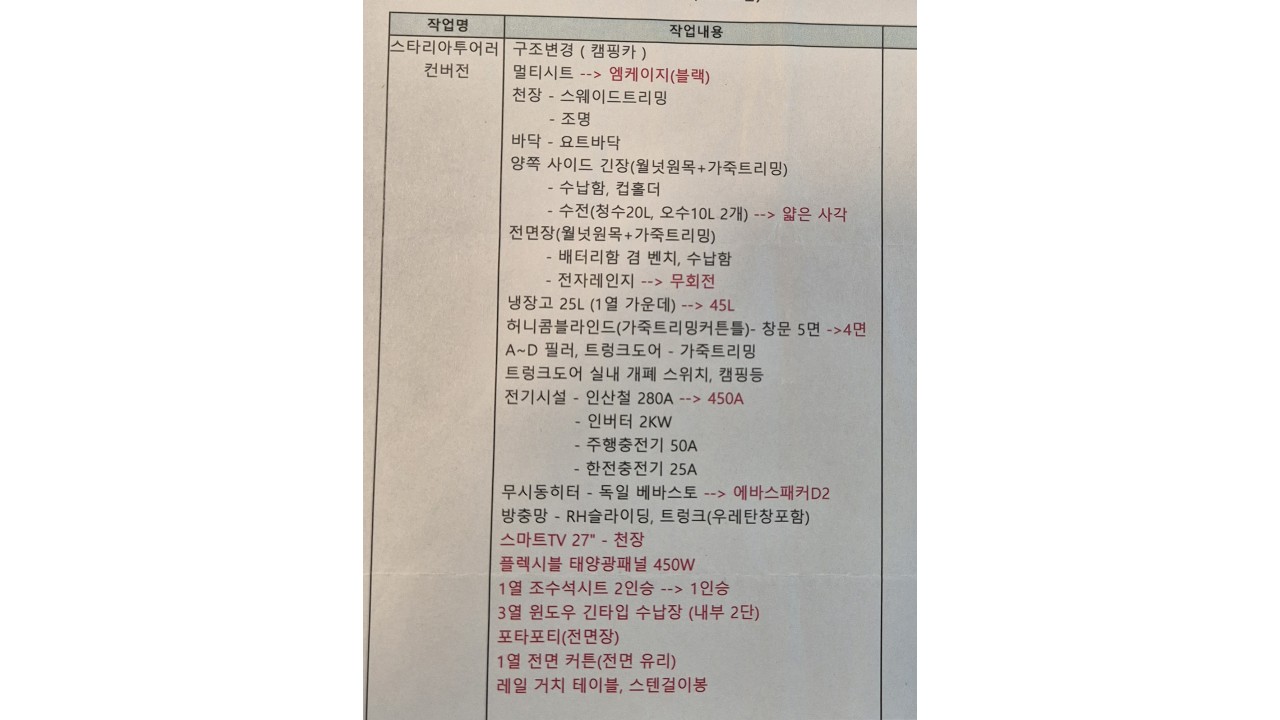 | 작업명 | 작업내용 | |
|---|---|---|
| 스타리아투어러 컨버전 | 구조변경 ( 캠핑카 )<br>멀티시트 --> 엠케이지(블랙)<br>천장 - 스웨이드트리밍<br>- 조명<br>바닥 - 요트바닥<br>양쪽 사이드 긴장(월넛원목+가죽트리밍)<br>- 수납함, 컵홀더<br>- 수전(청수20L, 오수10L 2개) --> 얇은 사각<br>전면장(월넛원목+가죽트리밍)<br>- 배터리함 겸 벤치, 수납함<br>- 전자레인지 --> 무회전<br>냉장고 25L (1열 가운데) --> 45L<br>허니콤블라인드(가죽트리밍커튼틀)- 창문 5면 ->4면<br>A~D 필러, 트렁크도어 - 가죽트리밍<br>트렁크도어 실내 개폐 스위치, 캠핑등<br>전기시설 - 인산철 280A --> 450A<br>- 인버터 2KW<br>- 주행충전기 50A<br>- 한전충전기 25A<br>무시동히터 - 독일 베바스토 --> 에바스패커D2<br>방충망 - RH슬라이딩, 트렁크(우레탄창포함)<br>스마트TV 27" - 천장<br>플렉시블 태양광패널 450W<br>1열 조수석시트 2인승 --> 1인승<br>3열 윈도우 긴타입 수납장 (내부 2단)<br>포타포티(전면장)<br>1열 전면 커튼(전면 유리)<br>레일 거치 테이블, 스텐걸이봉 | |